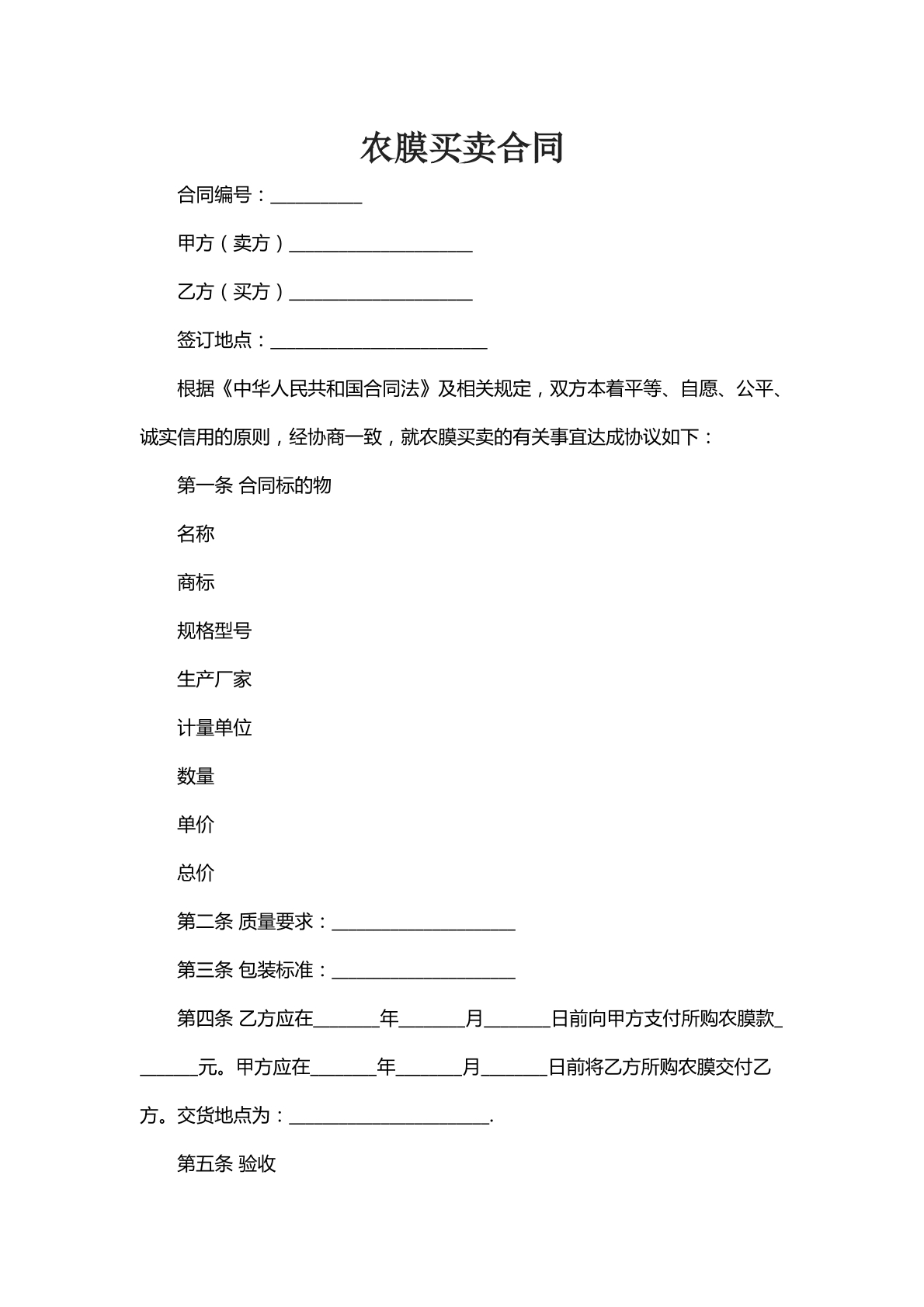 农膜买卖合同

合同编号：____

甲方（卖方）____

乙方（买方）____

签订地点：____

根据《中华人民共和国合同法》及相关规定，双方本着平等、自愿、公平、诚实信用的原则，经协商一致，就农膜买卖的有关事宜达成协议如下：

第一条 合同标的物

名称

商标

规格型号

生产厂家

计量单位

数量

单价

总价

第二条 质量要求：____

第三条 包装标准：____

第四条 乙方应在____年____月____日前向甲方支付所购农膜款____元。甲方应在____年____月____日前将乙方所购农膜交付乙方。交货地点为：____.

第五条 验收